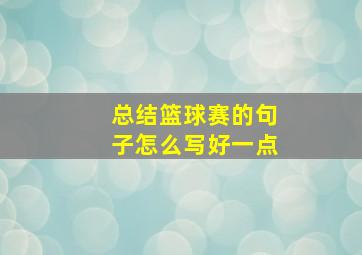 总结篮球赛的句子怎么写好一点